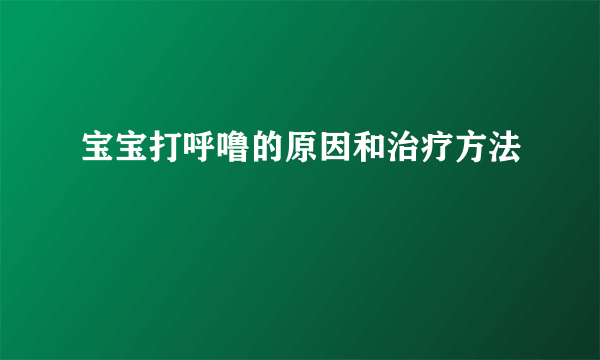 宝宝打呼噜的原因和治疗方法